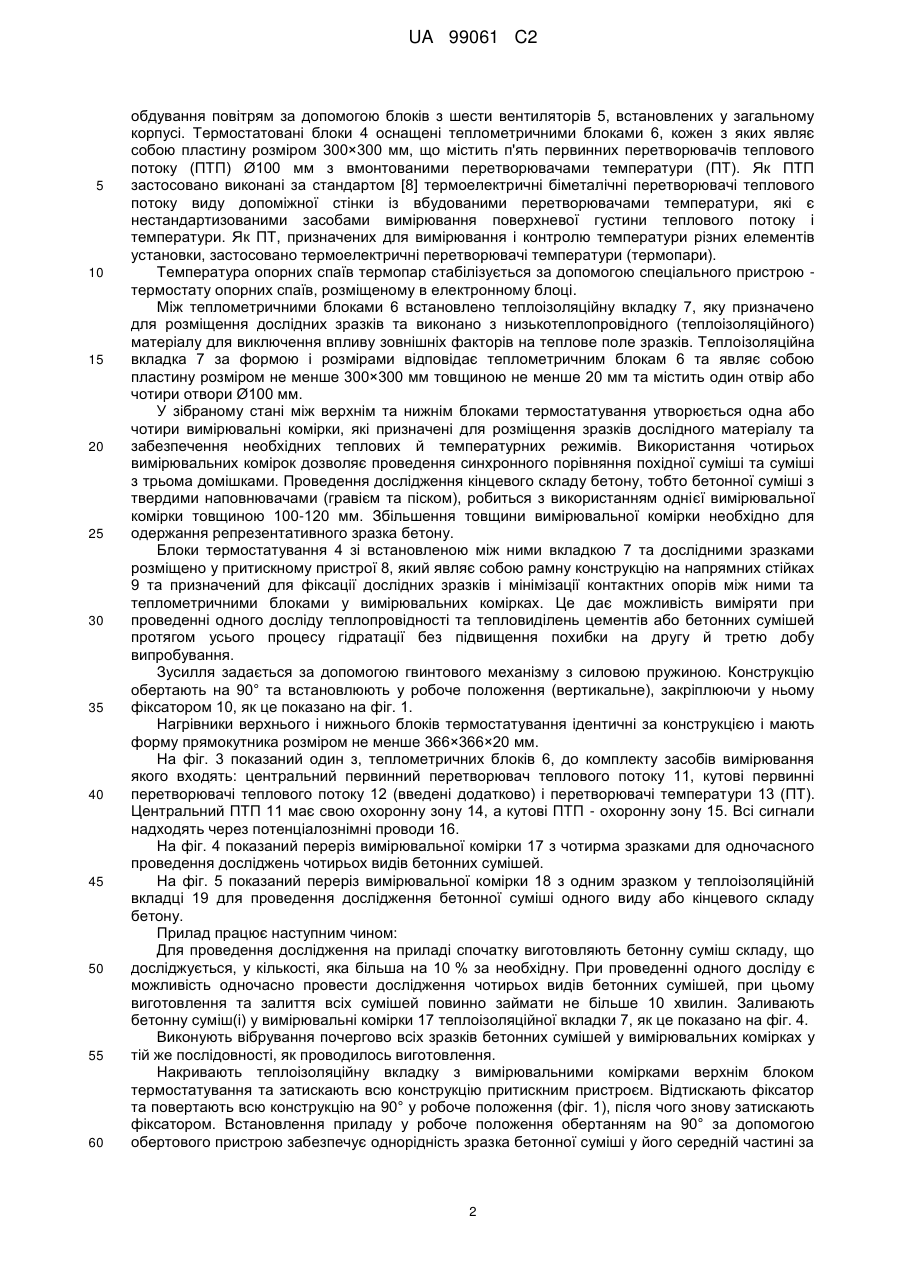 UA 99061 C2

обдування повітрям за допомогою блоків з шести вентиляторів 5, встановлених у загальному корпусі. Термостатовані блоки 4 оснащені теплометричними блоками 6, кожен з яких являє собою пластину розміром 300×300 мм, що містить п'ять первинних перетворювачів теплового потоку (ПТП) Ø100 мм з вмонтованими перетворювачами температури (ПТ). Як ПТП застосовано виконані за стандартом [8] термоелектричні біметалічні перетворювачі теплового потоку виду допоміжної стінки із вбудованими перетворювачами температури, які є нестандартизованими засобами вимірювання поверхневої густини теплового потоку і температури. Як ПТ, призначених для вимірювання і контролю температури різних елементів установки, застосовано термоелектричні перетворювачі температури (термопари).

Температура опорних спаїв термопар стабілізується за допомогою спеціального пристрою - термостату опорних спаїв, розміщеному в електронному блоці.

Між теплометричними блоками 6 встановлено теплоізоляційну вкладку 7, яку призначено для розміщення дослідних зразків та виконано з низькотеплопровідного (теплоізоляційного) матеріалу для виключення впливу зовнішніх факторів на теплове поле зразків. Теплоізоляційна вкладка 7 за формою і розмірами відповідає теплометричним блокам 6 та являє собою пластину розміром не менше 300×300 мм товщиною не менше 20 мм та містить один отвір або чотири отвори Ø100 мм.

У зібраному стані між верхнім та нижнім блоками термостатування утворюється одна або чотири вимірювальні комірки, які призначені для розміщення зразків дослідного матеріалу та забезпечення необхідних теплових й температурних режимів. Використання чотирьох вимірювальних комірок дозволяє проведення синхронного порівняння похідної суміші та суміші з трьома домішками. Проведення дослідження кінцевого складу бетону, тобто бетонної суміші з твердими наповнювачами (гравієм та піском), робиться з використанням однієї вимірювальної комірки товщиною 100-120 мм. Збільшення товщини вимірювальної комірки необхідно для одержання репрезентативного зразка бетону.

Блоки термостатування 4 зі встановленою між ними вкладкою 7 та дослідними зразками розміщено у притискному пристрої 8, який являє собою рамну конструкцію на напрямних стійках 9 та призначений для фіксації дослідних зразків і мінімізації контактних опорів між ними та теплометричними блоками у вимірювальних комірках. Це дає можливість виміряти при проведенні одного досліду теплопровідності та тепловиділень цементів або бетонних сумішей протягом усього процесу гідратації без підвищення похибки на другу й третю добу випробування.

Зусилля задається за допомогою гвинтового механізму з силовою пружиною. Конструкцію обертають на 90° та встановлюють у робоче положення (вертикальне), закріплюючи у ньому фіксатором 10, як це показано на фіг. 1.

Нагрівники верхнього і нижнього блоків термостатування ідентичні за конструкцією і мають форму прямокутника розміром не менше 366×366×20 мм.

На фіг. 3 показаний один з, теплометричних блоків 6, до комплекту засобів вимірювання якого входять: центральний первинний перетворювач теплового потоку 11, кутові первинні перетворювачі теплового потоку 12 (введені додатково) і перетворювачі температури 13 (ПТ). Центральний ПТП 11 має свою охоронну зону 14, а кутові ПТП - охоронну зону 15. Всі сигнали надходять через потенціалознімні проводи 16.

На фіг. 4 показаний переріз вимірювальної комірки 17 з чотирма зразками для одночасного проведення досліджень чотирьох видів бетонних сумішей.

На фіг. 5 показаний переріз вимірювальної комірки 18 з одним зразком у теплоізоляційній вкладці 19 для проведення дослідження бетонної суміші одного виду або кінцевого складу бетону.

Прилад працює наступним чином:

Для проведення дослідження на приладі спочатку виготовляють бетонну суміш складу, що досліджується, у кількості, яка більша на 10 % за необхідну. При проведенні одного досліду є можливість одночасно провести дослідження чотирьох видів бетонних сумішей, при цьому виготовлення та залиття всіх сумішей повинно займати не більше 10 хвилин. Заливають бетонну суміш(і) у вимірювальні комірки 17 теплоізоляційної вкладки 7, як це показано на фіг. 4.

Виконують вібрування почергово всіх зразків бетонних сумішей у вимірювальних комірках у тій же послідовності, як проводилось виготовлення.

Накривають теплоізоляційну вкладку з вимірювальними комірками верхнім блоком термостатування та затискають всю конструкцію притискним пристроєм. Відтискають фіксатор та повертають всю конструкцію на 90° у робоче положення (фіг. 1), після чого знову затискають фіксатором. Встановлення приладу у робоче положення обертанням на 90° за допомогою обертового пристрою забезпечує однорідність зразка бетонної суміші у його середній частині за

5
10
15
20
25
30
35
40
45
50
55
60

2